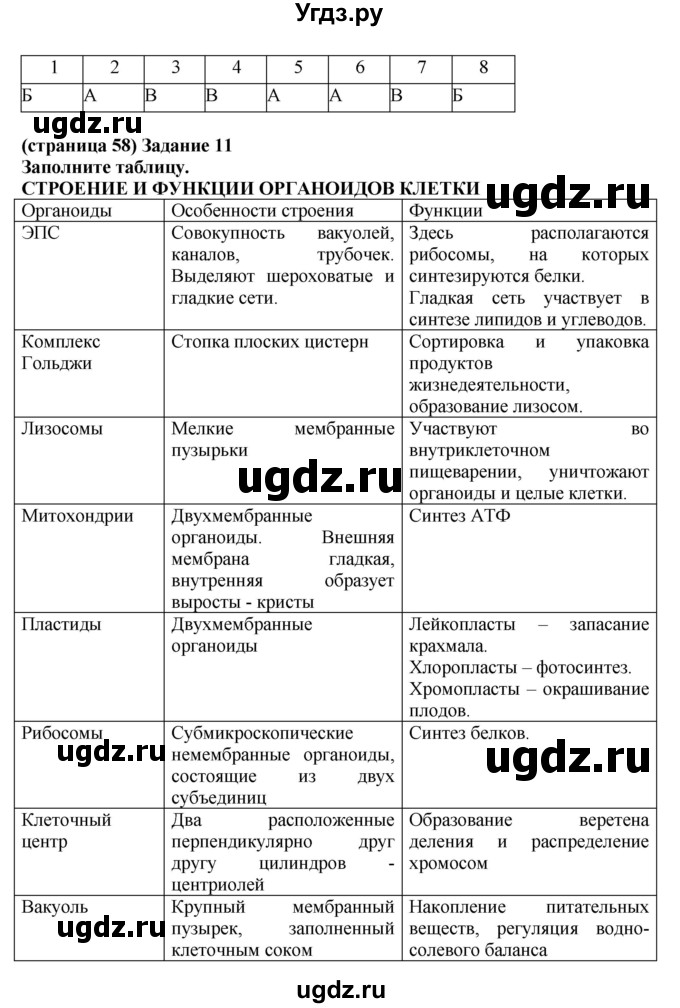 Угдз.ру

| 1 | 2 | 3 | 4 | 5 | 6 | 7 | 8 |
|---|---|---|---|---|---|---|---|
| Б | А | В | В | А | А | В | Б |

ugdz.ru

(страница 58) Задание 11
Заполните таблицу.
СТРОЕНИЕ И ФУНКЦИИ ОРГАНОИДОВ КЛЕТКИ

ugdz.ru

| Органоиды | Особенности строения | Функции |
|---|---|---|
| ЭПС | Совокупность вакуолей, каналов, трубочек. Выделяют шероховатые и гладкие сети. | Здесь располагаются рибосомы, на которых синтезируются белки. Гладкая сеть участвует в синтезе липидов и углеводов. |
| Комплекс Гольджи | Стопка плоских цистерн | Сортировка и упаковка продуктов жизнедеятельности, образование лизосом. |
| Лизосомы | Мелкие мембранные пузырьки | Участвуют во внутриклеточном пищеварении, уничтожают органоиды и целые клетки. |
| Митохондрии | Двухмембранные органоиды. Внешняя мембрана гладкая, внутренняя образует выросты - кристы | Синтез АТФ |
| Пластиды | Двухмембранные органоиды | Лейкопласты – запасание крахмала. Хлоропласты – фотосинтез. Хромопласты – окрашивание плодов. |
| Рибосомы | Субмикроскопические немембранные органоиды, состоящие из двух субъединиц | Синтез белков. |
| Клеточный центр | Два расположенные перпендикулярно друг другу цилиндров - центриолей | Образование веретена деления и распределение хромосом |
| Вакуоль | Крупный мембранный пузырек, заполненный клеточным соком | Накопление питательных веществ, регуляция водно-солевого баланса |

ugdz.ru

ugdz.ru

ugdz.ru

ugdz.ru

ugdz.ru